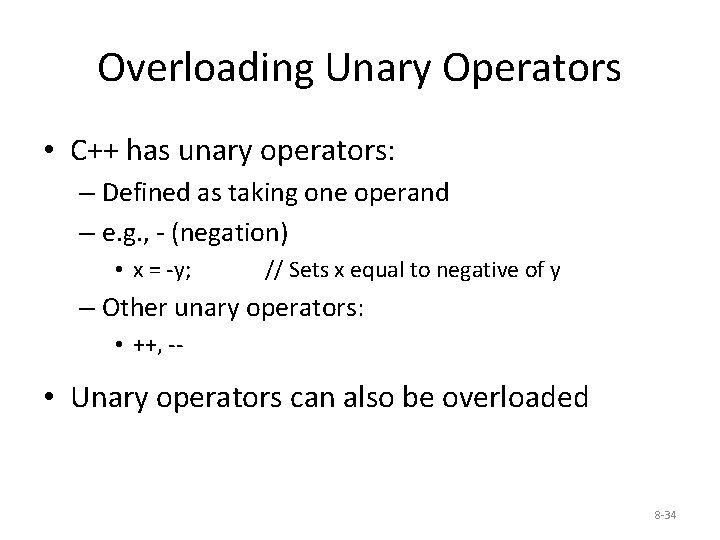 Overloading Unary Operators

• C++ has unary operators:
– Defined as taking one operand
– e.g., - (negation)
• x = -y; // Sets x equal to negative of y
– Other unary operators:
• ++, --

• Unary operators can also be overloaded

8-34